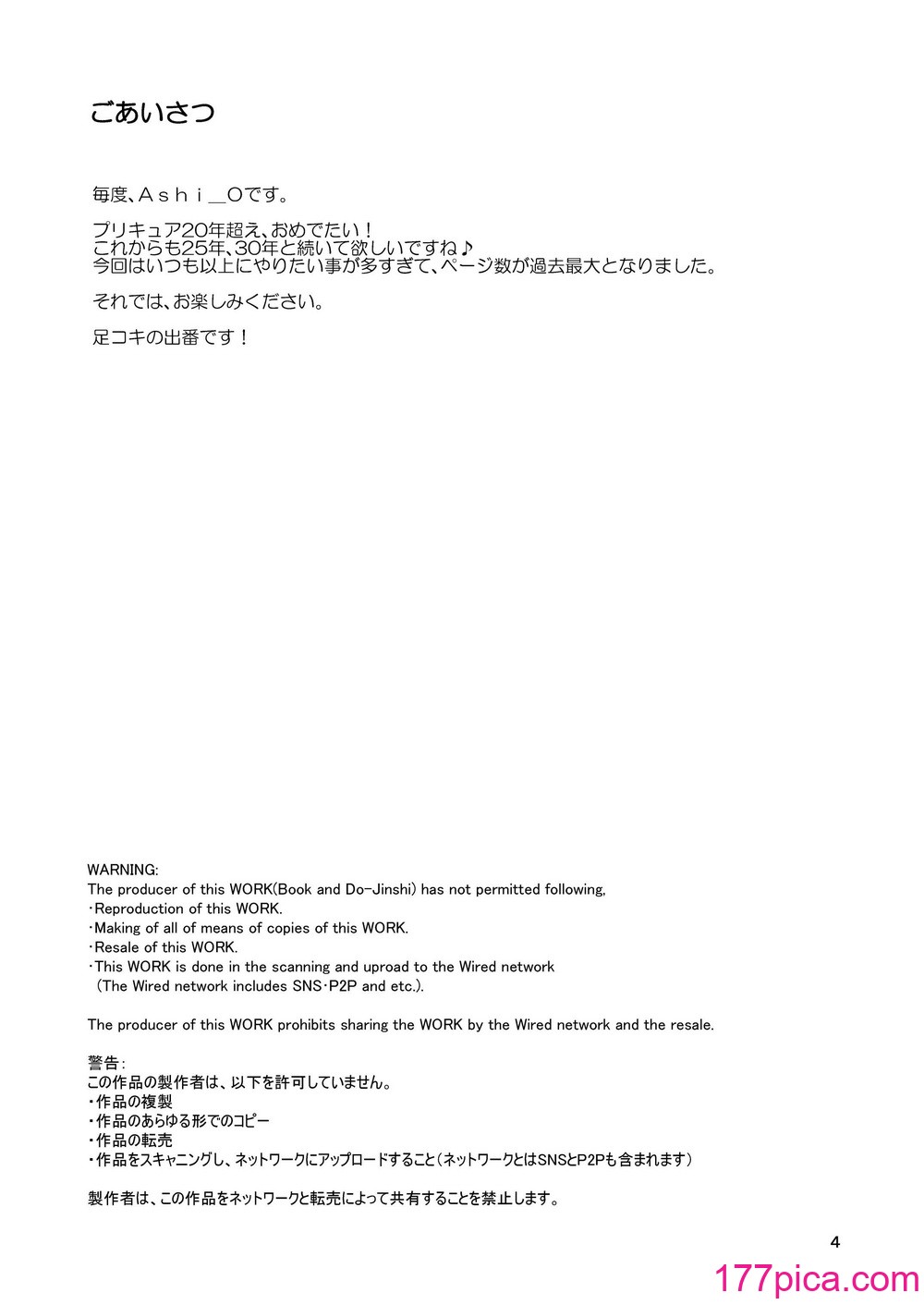 ごあいさつ

毎度、Ａｓｈｉ＿Ｏです。

プリキュア20年超え、おめでたい！
これからも25年、30年と続いて欲しいですね♪
今回はいつも以上にやりたい事が多すぎて、ページ数が過去最大となりました。

それでは、お楽しみください。

足コキの出番です！

WARNING:
The producer of this WORK(Book and Do-Jinshi) has not permitted following,
・Reproduction of this WORK.
・Making of all of means of copies of this WORK.
・Resale of this WORK.
・This WORK is done in the scanning and uproad to the Wired network
（The Wired network includes SNS・P2P and etc.).

The producer of this WORK prohibits sharing the WORK by the Wired network and the resale.

警告：
この作品の製作者は、以下を許可していません。
・作品の複製
・作品のあらゆる形でのコピー
・作品の転売
・作品をスキャニングし、ネットワークにアップロードすること（ネットワークとはSNSとP2Pも含まれます）

製作者は、この作品をネットワークと転売によって共有することを禁止します。

4

177pica.com